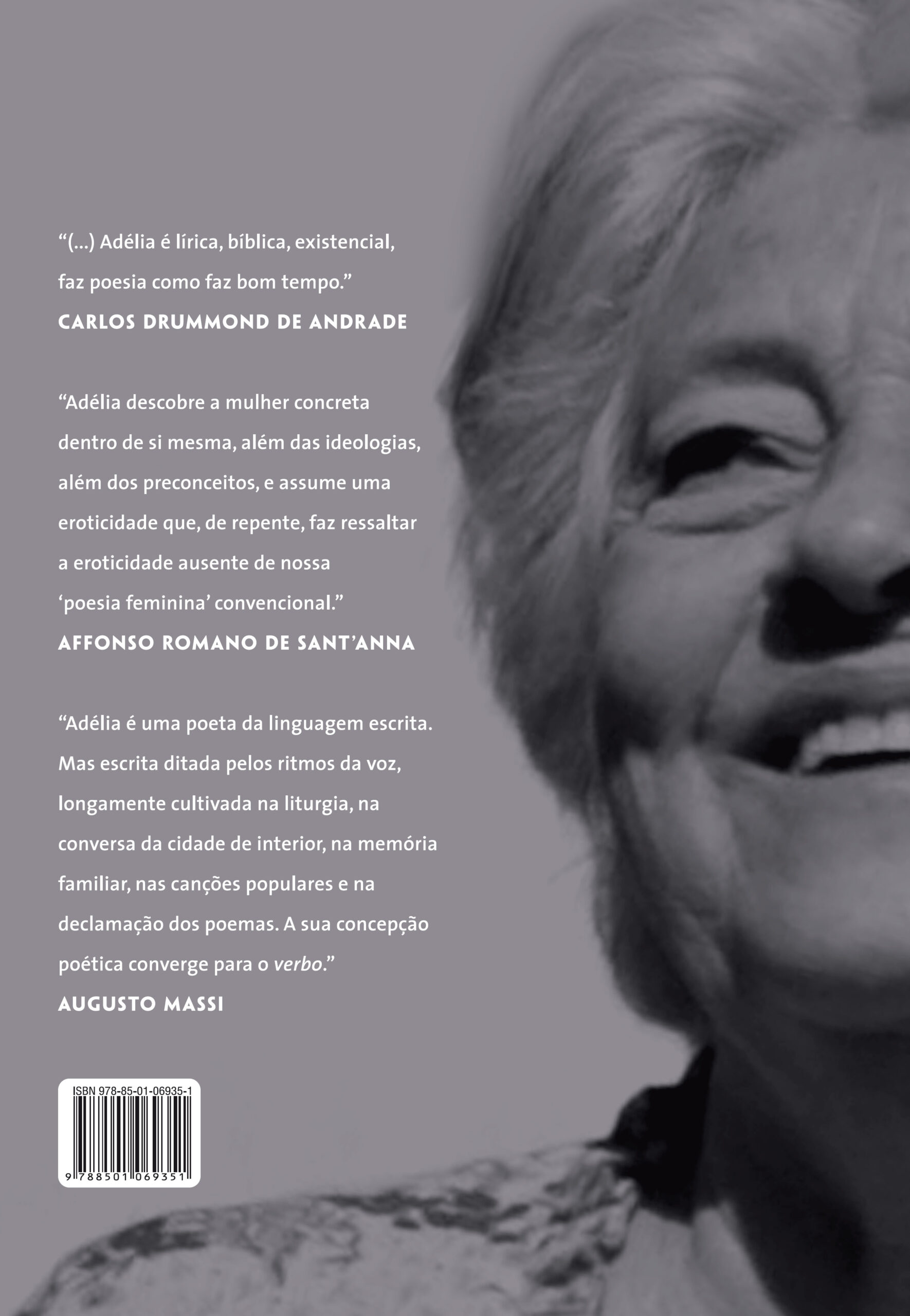 "(...) Adélia é lírica, bíblica, existencial, faz poesia como faz bom tempo."
CARLOS DRUMMOND DE ANDRADE

"Adélia descobre a mulher concreta dentro de si mesma, além das ideologias, além dos preconceitos, e assume uma eroticidade que, de repente, faz ressaltar a eroticidade ausente de nossa 'poesia feminina' convencional."
AFFONSO ROMANO DE SANT'ANNA

"Adélia é uma poeta da linguagem escrita. Mas escrita ditada pelos ritmos da voz, longamente cultivada na liturgia, na conversa da cidade de interior, na memória familiar, nas canções populares e na declamação dos poemas. A sua concepção poética converge para o verbo."
AUGUSTO MASSI

ISBN 978-85-01-06935-1
9 788501 069351